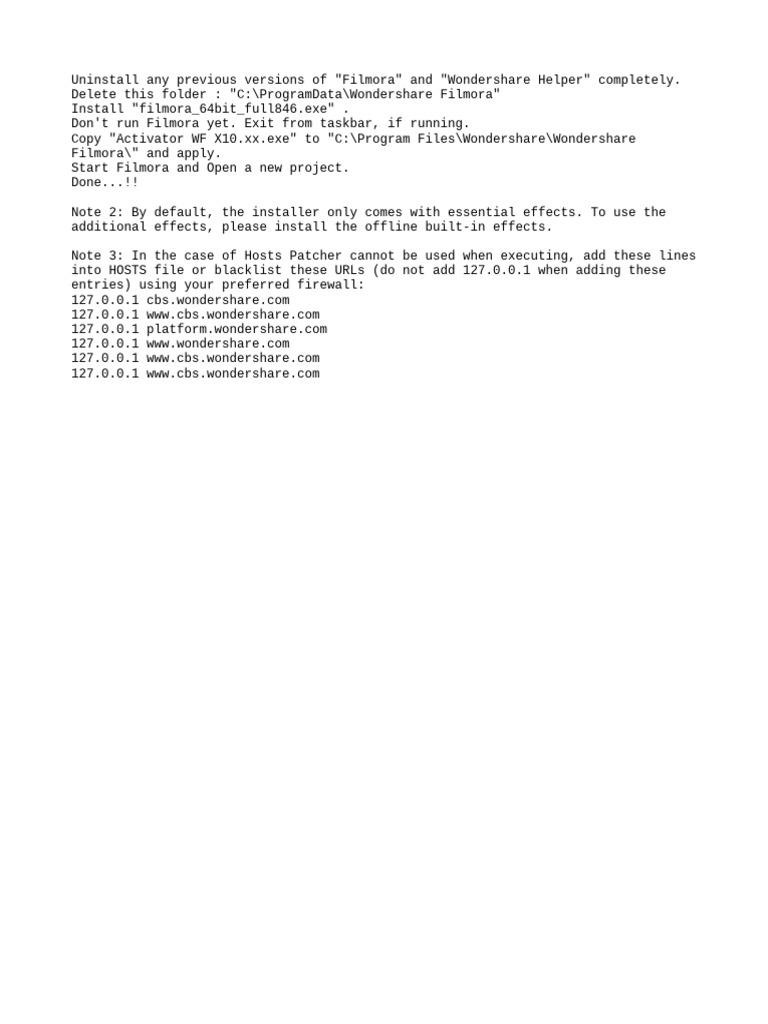 Uninstall any previous versions of "Filmora" and "Wondershare Helper" completely.
Delete this folder : "C:\ProgramData\Wondershare Filmora"
Install "filmora_64bit_full846.exe" .
Don't run Filmora yet. Exit from taskbar, if running.
Copy "Activator WF X10.xx.exe" to "C:\Program Files\Wondershare\Wondershare Filmora\" and apply.
Start Filmora and Open a new project.
Done...!!

Note 2: By default, the installer only comes with essential effects. To use the additional effects, please install the offline built-in effects.

Note 3: In the case of Hosts Patcher cannot be used when executing, add these lines into HOSTS file or blacklist these URLs (do not add 127.0.0.1 when adding these entries) using your preferred firewall:
127.0.0.1 cbs.wondershare.com
127.0.0.1 www.cbs.wondershare.com
127.0.0.1 platform.wondershare.com
127.0.0.1 www.wondershare.com
127.0.0.1 www.cbs.wondershare.com
127.0.0.1 www.cbs.wondershare.com